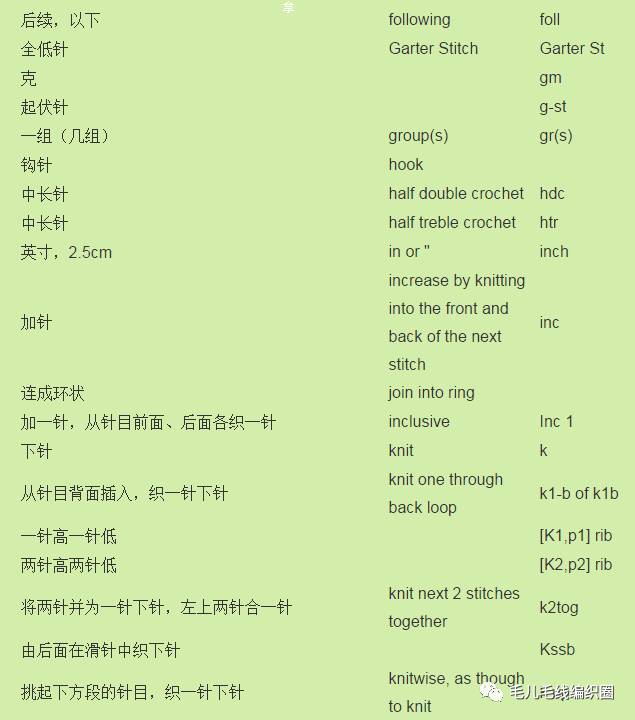 | | | |
|---|---|---|
| 后续，以下 | following | foll |
| 全低针 | Garter Stitch | Garter St |
| 克 | | gm |
| 起伏针 | | g-st |
| 一组（几组） | group(s) | gr(s) |
| 钩针 | hook | |
| 中长针 | half double crochet | hdc |
| 中长针 | half treble crochet | htr |
| 英寸，2.5cm | in or " | inch |
| 加针 | increase by knitting into the front and back of the next stitch | inc |
| 连成环状 | join into ring | |
| 加一针，从针目前面、后面各织一针 | inclusive | Inc 1 |
| 下针 | knit | k |
| 从针目背面插入，织一针下针 | knit one through back loop | k1-b of k1b |
| 一针高一针低 | | [K1,p1] rib |
| 两针高两针低 | | [K2,p2] rib |
| 将两针并为一针下针，左上两针合一针 | knit next 2 stitches together | k2tog |
| 由后面在滑针中织下针 | | Kssb |
| 挑起下方段的针目，织一针下针 | knitwise, as though to knit | |

毛儿毛线编织圈